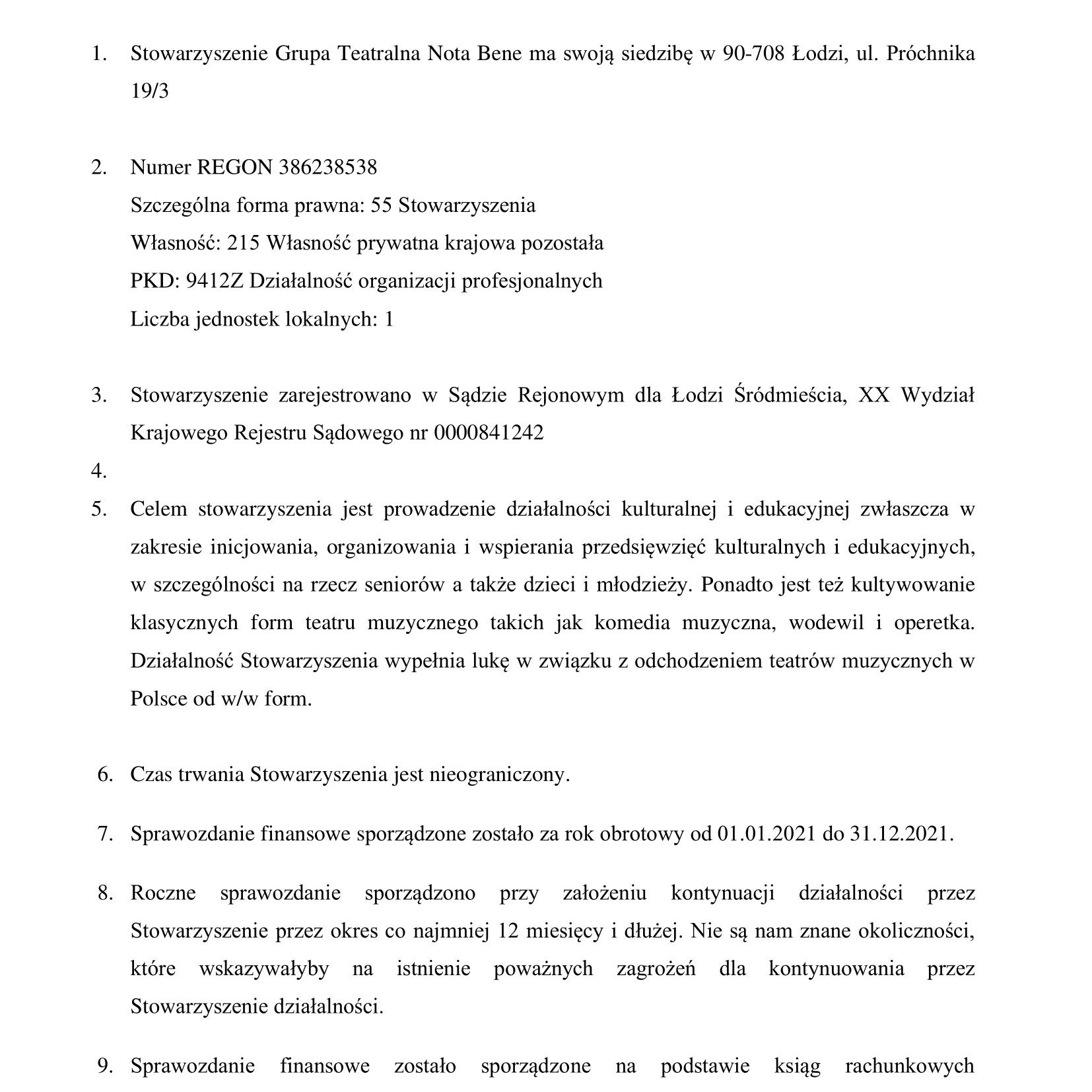 1. Stowarzyszenie Grupa Teatralna Nota Bene ma swoją siedzibę w 90-708 Łodzi, ul. Próchnika 19/3

2. Numer REGON 386238538
Szczególna forma prawna: 55 Stowarzyszenia
Własność: 215 Własność prywatna krajowa pozostała
PKD: 9412Z Działalność organizacji profesjonalnych
Liczba jednostek lokalnych: 1

3. Stowarzyszenie zarejestrowano w Sądzie Rejonowym dla Łodzi Śródmieścia, XX Wydział Krajowego Rejestru Sądowego nr 0000841242

4.

5. Celem stowarzyszenia jest prowadzenie działalności kulturalnej i edukacyjnej zwłaszcza w zakresie inicjowania, organizowania i wspierania przedsięwzięć kulturalnych i edukacyjnych, w szczególności na rzecz seniorów a także dzieci i młodzieży. Ponadto jest też kultywowanie klasycznych form teatru muzycznego takich jak komedia muzyczna, wodewil i operetka. Działalność Stowarzyszenia wypełnia lukę w związku z odchodzeniem teatrów muzycznych w Polsce od w/w form.

6. Czas trwania Stowarzyszenia jest nieograniczony.

7. Sprawozdanie finansowe sporządzone zostało za rok obrotowy od 01.01.2021 do 31.12.2021.

8. Roczne sprawozdanie sporządzono przy założeniu kontynuacji działalności przez Stowarzyszenie przez okres co najmniej 12 miesięcy i dłużej. Nie są nam znane okoliczności, które wskazywałyby na istnienie poważnych zagrożeń dla kontynuowania przez Stowarzyszenie działalności.

9. Sprawozdanie finansowe zostało sporządzone na podstawie ksiąg rachunkowych